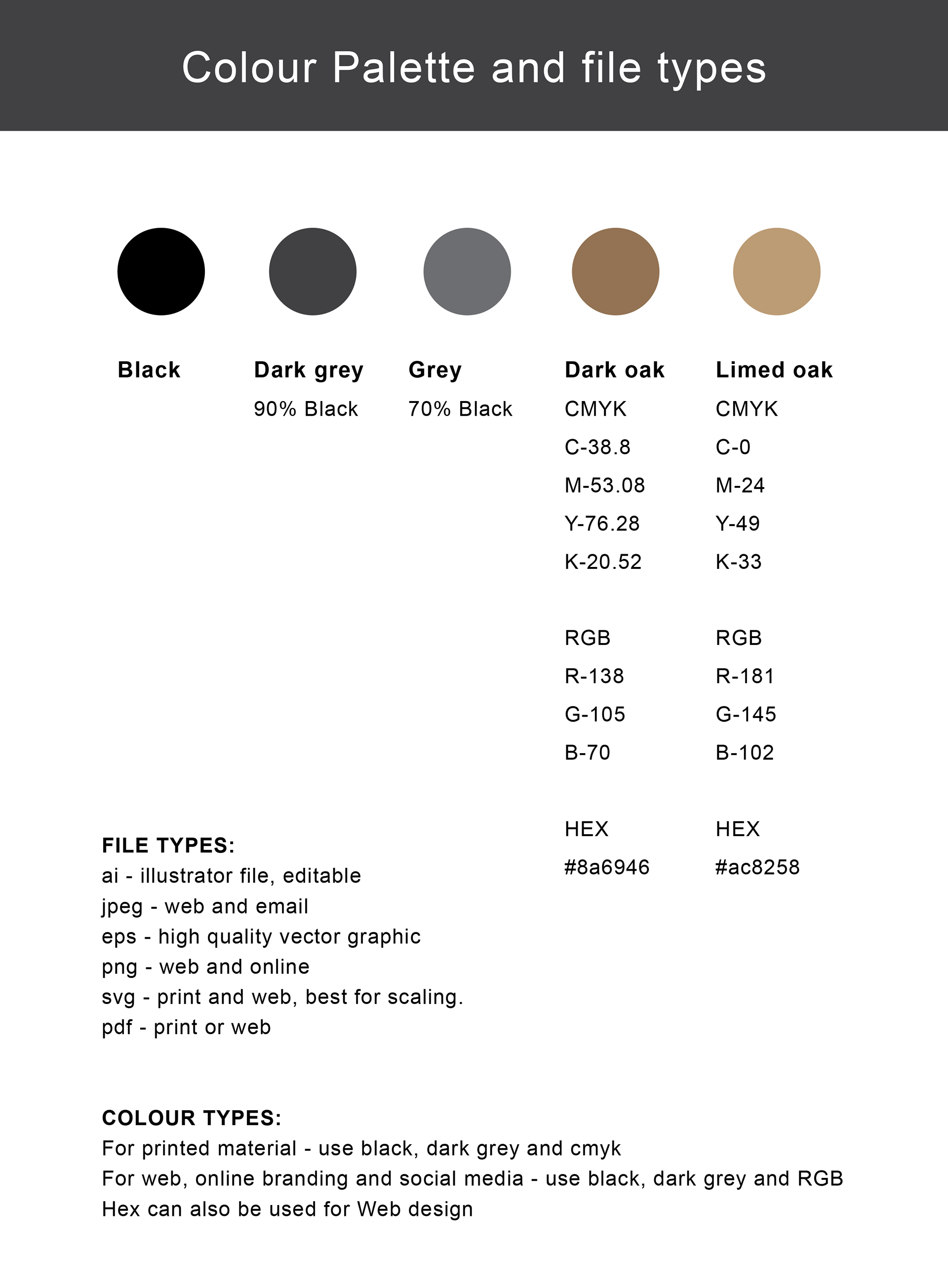 Colour Palette and file types

Black

Dark grey
90% Black

Grey
70% Black

Dark oak
CMYK
C-38.8
M-53.08
Y-76.28
K-20.52

RGB
R-138
G-105
B-70

HEX
#8a6946

Limed oak
CMYK
C-0
M-24
Y-49
K-33

RGB
R-181
G-145
B-102

HEX
#ac8258

FILE TYPES:
ai - illustrator file, editable
jpeg - web and email
eps - high quality vector graphic
png - web and online
svg - print and web, best for scaling.
pdf - print or web

COLOUR TYPES:
For printed material - use black, dark grey and cmyk
For web, online branding and social media - use black, dark grey and RGB
Hex can also be used for Web design